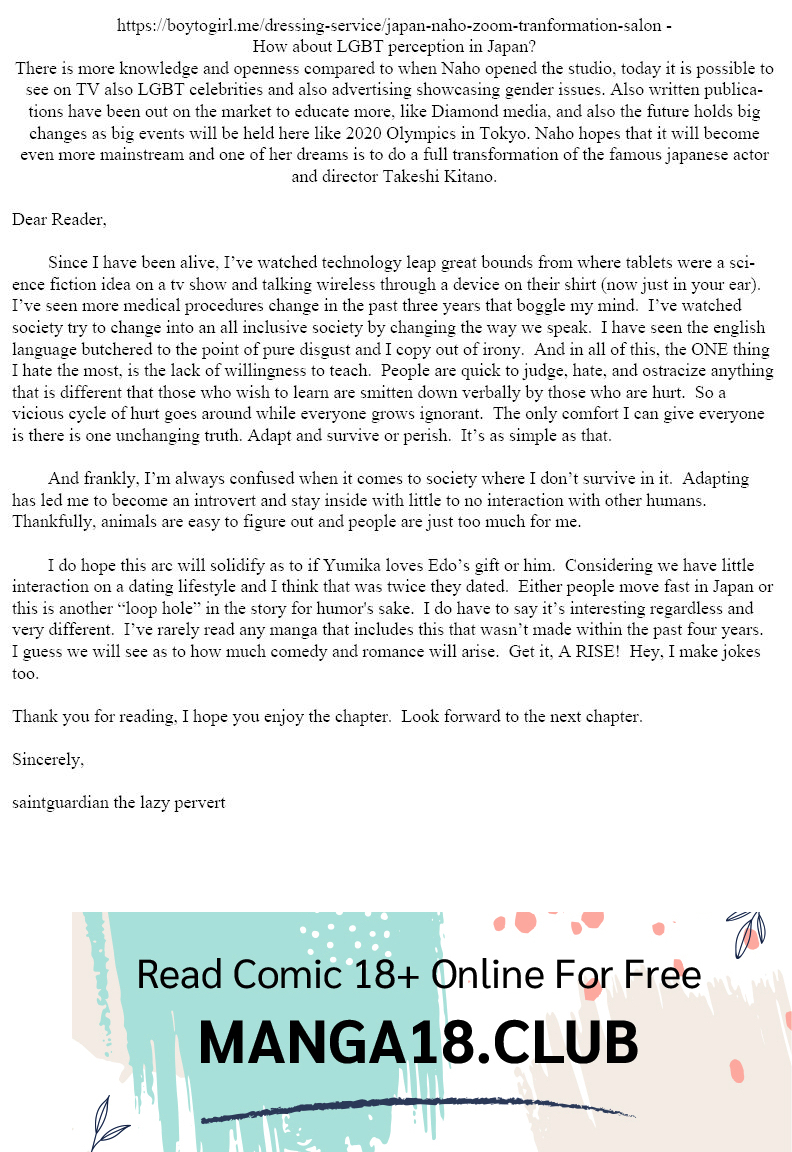 https://boytogirl.me/dressing-service/japan-naho-zoom-tranformation-salon - How about LGBT perception in Japan?
There is more knowledge and openness compared to when Naho opened the studio, today it is possible to see on TV also LGBT celebrities and also advertising showcasing gender issues. Also written publications have been out on the market to educate more, like Diamond media, and also the future holds big changes as big events will be held here like 2020 Olympics in Tokyo. Naho hopes that it will become even more mainstream and one of her dreams is to do a full transformation of the famous japanese actor and director Takeshi Kitano.

Dear Reader,

Since I have been alive, I've watched technology leap great bounds from where tablets were a science fiction idea on a tv show and talking wireless through a device on their shirt (now just in your ear). I've seen more medical procedures change in the past three years that boggle my mind. I've watched society try to change into an all inclusive society by changing the way we speak. I have seen the english language butchered to the point of pure disgust and I copy out of irony. And in all of this, the ONE thing I hate the most, is the lack of willingness to teach. People are quick to judge, hate, and ostracize anything that is different that those who wish to learn are smitten down verbally by those who are hurt. So a vicious cycle of hurt goes around while everyone grows ignorant. The only comfort I can give everyone is there is one unchanging truth. Adapt and survive or perish. It's as simple as that.

And frankly, I'm always confused when it comes to society where I don't survive in it. Adapting has led me to become an introvert and stay inside with little to no interaction with other humans. Thankfully, animals are easy to figure out and people are just too much for me.

I do hope this arc will solidify as to if Yumika loves Edo's gift or him. Considering we have little interaction on a dating lifestyle and I think that was twice they dated. Either people move fast in Japan or this is another "loop hole" in the story for humor's sake. I do have to say it's interesting regardless and very different. I've rarely read any manga that includes this that wasn't made within the past four years. I guess we will see as to how much comedy and romance will arise. Get it, A RISE! Hey, I make jokes too.

Thank you for reading, I hope you enjoy the chapter. Look forward to the next chapter.

Sincerely,

saintguardian the lazy pervert

Read Comic 18+ Online For Free
MANGA18.CLUB